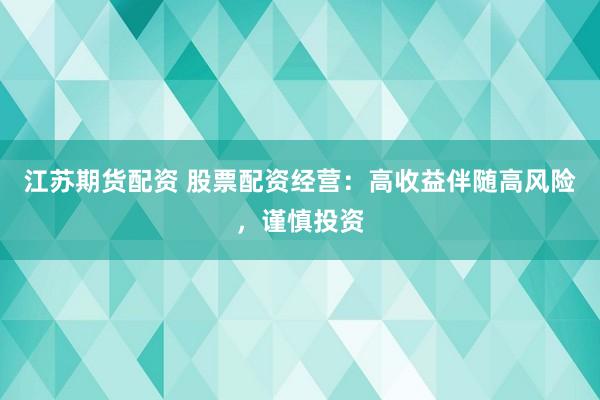 江苏期货配资 股票配资经营：高收益伴随高风险，谨慎投资